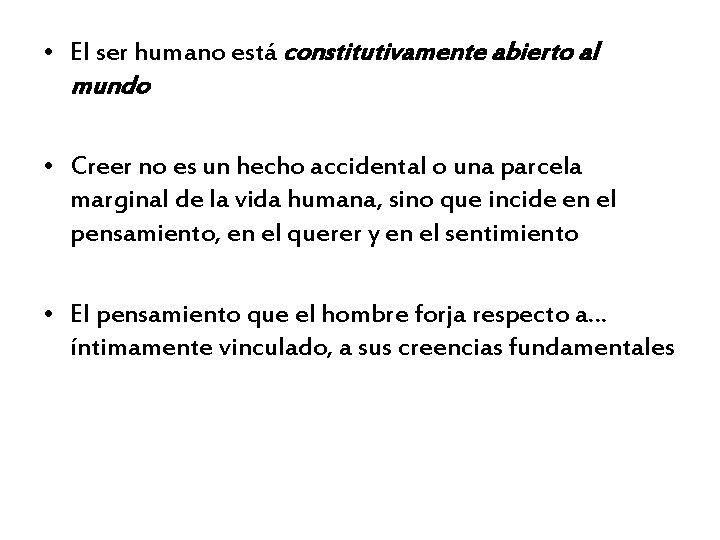 • El ser humano está constitutivamente abierto al mundo

• Creer no es un hecho accidental o una parcela marginal de la vida humana, sino que incide en el pensamiento, en el querer y en el sentimiento

• El pensamiento que el hombre forja respecto a... íntimamente vinculado, a sus creencias fundamentales